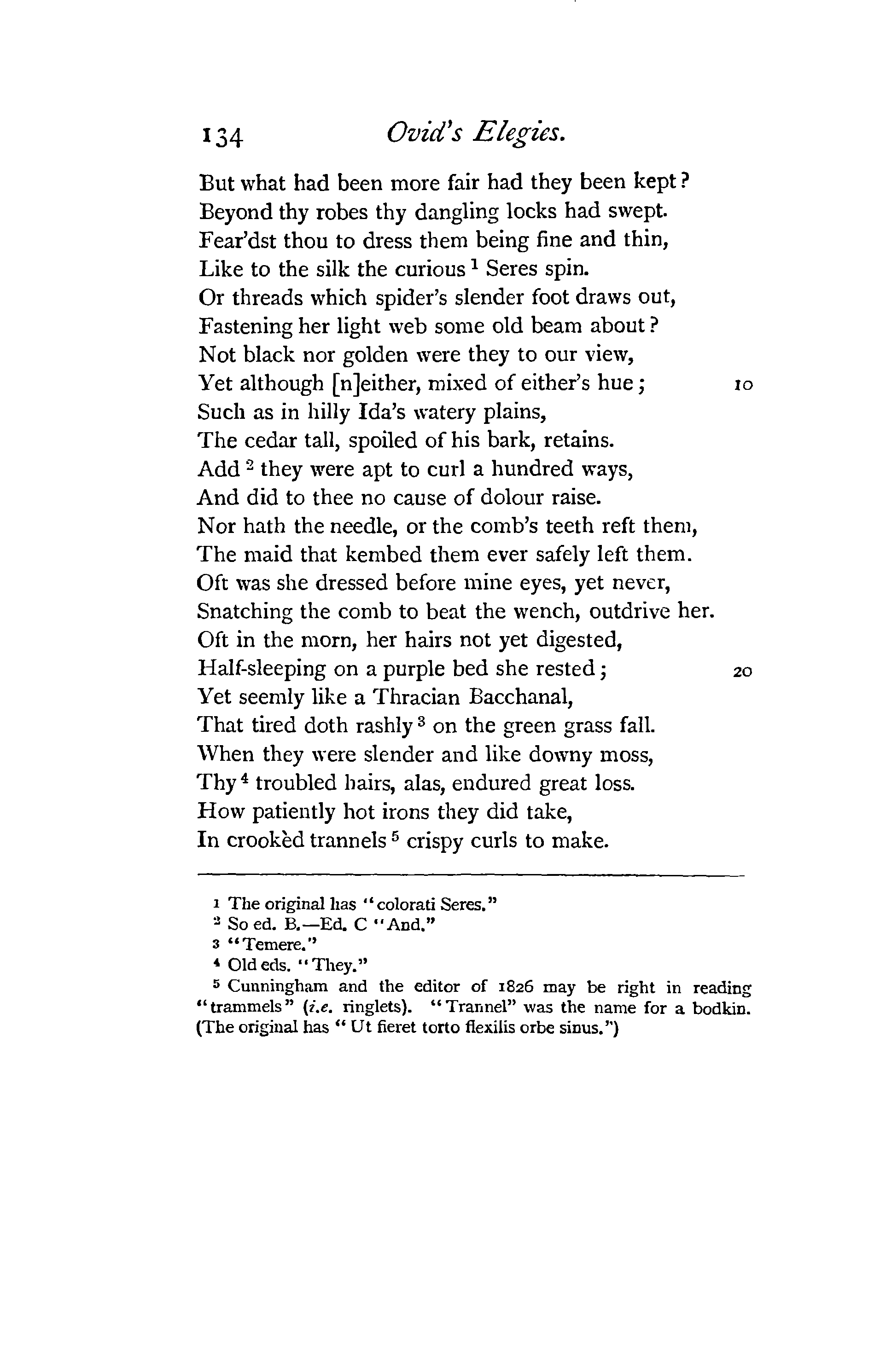 134 Ovid's Elegies.

But what had been more fair had they been kept?
Beyond thy robes thy dangling locks had swept.
Fear'dst thou to dress them being fine and thin,
Like to the silk the curious $^1$ Seres spin.
Or threads which spider's slender foot draws out,
Fastening her light web some old beam about?
Not black nor golden were they to our view,
Yet although [n]either, mixed of either's hue; 10
Such as in hilly Ida's watery plains,
The cedar tall, spoiled of his bark, retains.
Add $^2$ they were apt to curl a hundred ways,
And did to thee no cause of dolour raise.
Nor hath the needle, or the comb's teeth reft them,
The maid that kembed them ever safely left them.
Oft was she dressed before mine eyes, yet never,
Snatching the comb to beat the wench, outdrive her.
Oft in the morn, her hairs not yet digested,
Half-sleeping on a purple bed she rested; 20
Yet seemly like a Thracian Bacchanal,
That tired doth rashly $^3$ on the green grass fall.
When they were slender and like downy moss,
Thy $^4$ troubled hairs, alas, endured great loss.
How patiently hot irons they did take,
In crookèd trannels $^5$ crispy curls to make.

$^1$ The original has "colorati Seres."
$^2$ So ed. B.—Ed. C "And."
$^3$ "Temere."
$^4$ Old eds. "They."
$^5$ Cunningham and the editor of 1826 may be right in reading "trammels" (i.e. ringlets). "Trannel" was the name for a bodkin. (The original has "Ut fieret torto flexilis orbe sinus.")